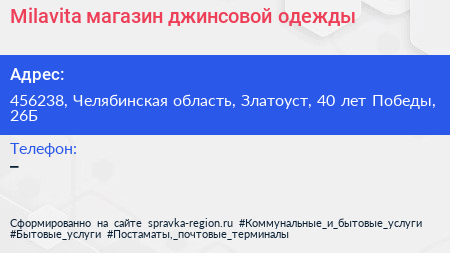 Milavita магазин джинсовой одежды

Адрес:

456238, Челябинская область, Златоуст, 40 лет Победы, 26Б

Телефон:

–

Сформированно на сайте spravka-region.ru #Коммунальные_и_бытовые_услуги #Бытовые_услуги #Постаматы,_почтовые_терминалы